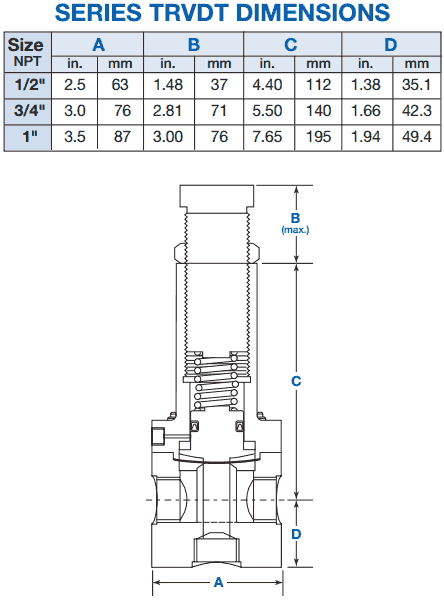 SERIES TRVDT DIMENSIONS

| Size NPT | A in. | A mm | B in. | B mm | C in. | C mm | D in. | D mm |
|---|---|---|---|---|---|---|---|---|
| 1/2" | 2.5 | 63 | 1.48 | 37 | 4.40 | 112 | 1.38 | 35.1 |
| 3/4" | 3.0 | 76 | 2.81 | 71 | 5.50 | 140 | 1.66 | 42.3 |
| 1" | 3.5 | 87 | 3.00 | 76 | 7.65 | 195 | 1.94 | 49.4 |

B
(max.)

C

D

A